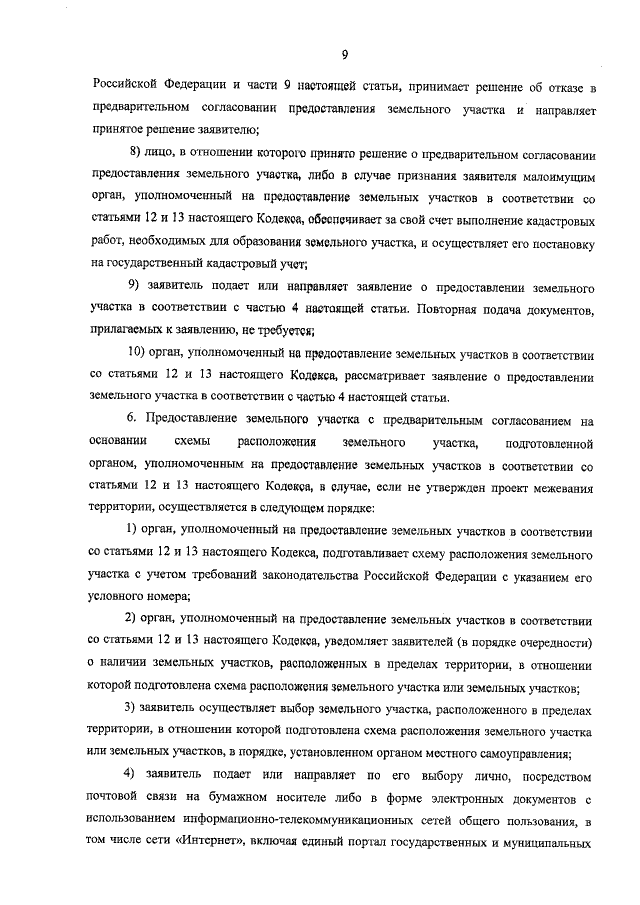 9

Российской Федерации и части 9 настоящей статьи, принимает решение об отказе в предварительном согласовании предоставления земельного участка и направляет принятое решение заявителю;

8) лицо, в отношении которого принято решение о предварительном согласовании предоставления земельного участка, либо в случае признания заявителя малоимущим орган, уполномоченный на предоставление земельных участков в соответствии со статьями 12 и 13 настоящего Кодекса, обеспечивает за свой счет выполнение кадастровых работ, необходимых для образования земельного участка, и осуществляет его постановку на государственный кадастровый учет;

9) заявитель подает или направляет заявление о предоставлении земельного участка в соответствии с частью 4 настоящей статьи. Повторная подача документов, прилагаемых к заявлению, не требуется;

10) орган, уполномоченный на предоставление земельных участков в соответствии со статьями 12 и 13 настоящего Кодекса, рассматривает заявление о предоставлении земельного участка в соответствии с частью 4 настоящей статьи.

6. Предоставление земельного участка с предварительным согласованием на основании схемы расположения земельного участка, подготовленной органом, уполномоченным на предоставление земельных участков в соответствии со статьями 12 и 13 настоящего Кодекса, в случае, если не утвержден проект межевания территории, осуществляется в следующем порядке:

1) орган, уполномоченный на предоставление земельных участков в соответствии со статьями 12 и 13 настоящего Кодекса, подготавливает схему расположения земельного участка с учетом требований законодательства Российской Федерации с указанием его условного номера;

2) орган, уполномоченный на предоставление земельных участков в соответствии со статьями 12 и 13 настоящего Кодекса, уведомляет заявителей (в порядке очередности) о наличии земельных участков, расположенных в пределах территории, в отношении которой подготовлена схема расположения земельного участка или земельных участков;

3) заявитель осуществляет выбор земельного участка, расположенного в пределах территории, в отношении которой подготовлена схема расположения земельного участка или земельных участков, в порядке, установленном органом местного самоуправления;

4) заявитель подает или направляет по его выбору лично, посредством почтовой связи на бумажном носителе либо в форме электронных документов с использованием информационно-телекоммуникационных сетей общего пользования, в том числе сети «Интернет», включая единый портал государственных и муниципальных